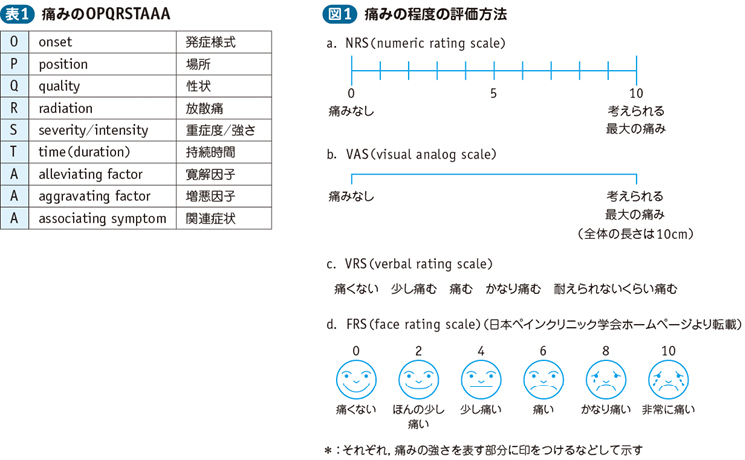 表1 痛みのOPQRSTAAA

| O | onset | 発症様式 |
|---|---|---|
| P | position | 場所 |
| Q | quality | 性状 |
| R | radiation | 放散痛 |
| S | severity/intensity | 重症度/強さ |
| T | time(duration) | 持続時間 |
| A | alleviating factor | 寛解因子 |
| A | aggravating factor | 増悪因子 |
| A | associating symptom | 関連症状 |

図1 痛みの程度の評価方法

a. NRS(numeric rating scale)

0 5 10

痛みなし 考えられる最大の痛み

b. VAS(visual analog scale)

痛みなし 考えられる最大の痛み (全体の長さは10cm)

c. VRS(verbal rating scale)

痛くない 少し痛む 痛む かなり痛む 耐えられないくらい痛む

d. FRS(face rating scale)(日本ペインクリニック学会ホームページより転載)

0 2 4 6 8 10

痛くない ほんの少し痛い 少し痛い 痛い かなり痛い 非常に痛い

*:それぞれ，痛みの強さを表す部分に印をつけるなどして示す